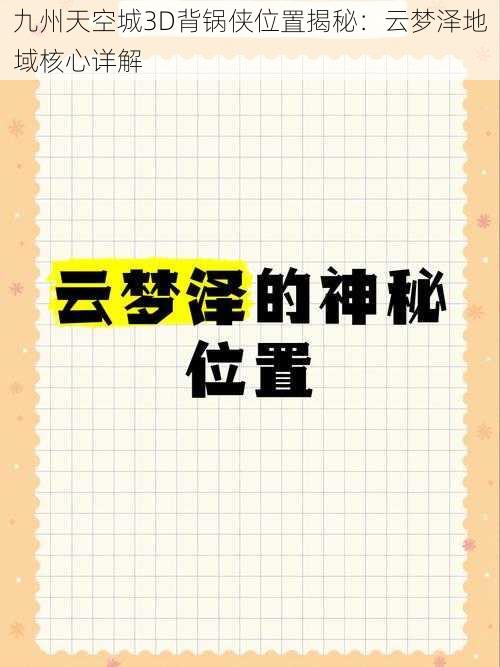 九州天空城3D背锅侠位置揭秘：云梦泽地域核心详解

云梦泽的神秘位置